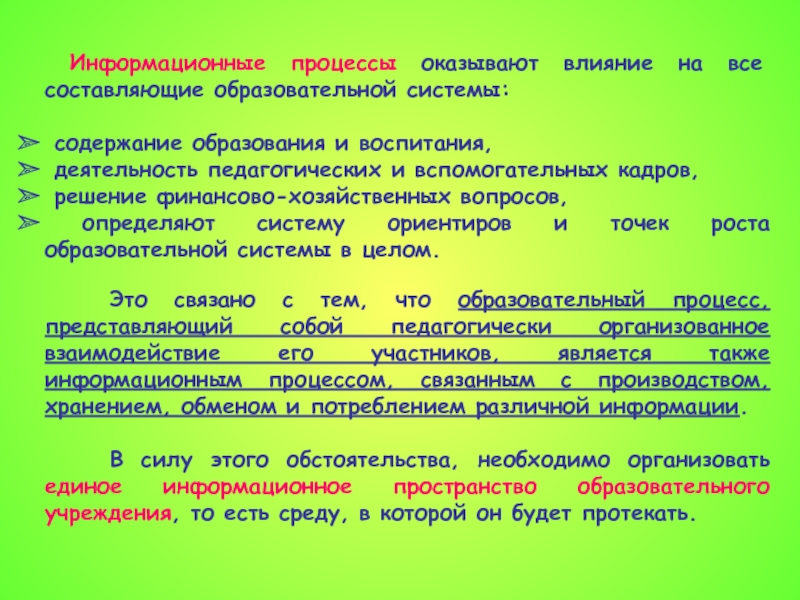 Информационные процессы оказывают влияние на все составляющие образовательной системы:

➢ содержание образования и воспитания,
➢ деятельность педагогических и вспомогательных кадров,
➢ решение финансово-хозяйственных вопросов,
➢ определяют систему ориентиров и точек роста образовательной системы в целом.

Это связано с тем, что образовательный процесс, представляющий собой педагогически организованное взаимодействие его участников, является также информационным процессом, связанным с производством, хранением, обменом и потреблением различной информации.

В силу этого обстоятельства, необходимо организовать единое информационное пространство образовательного учреждения, то есть среду, в которой он будет протекать.